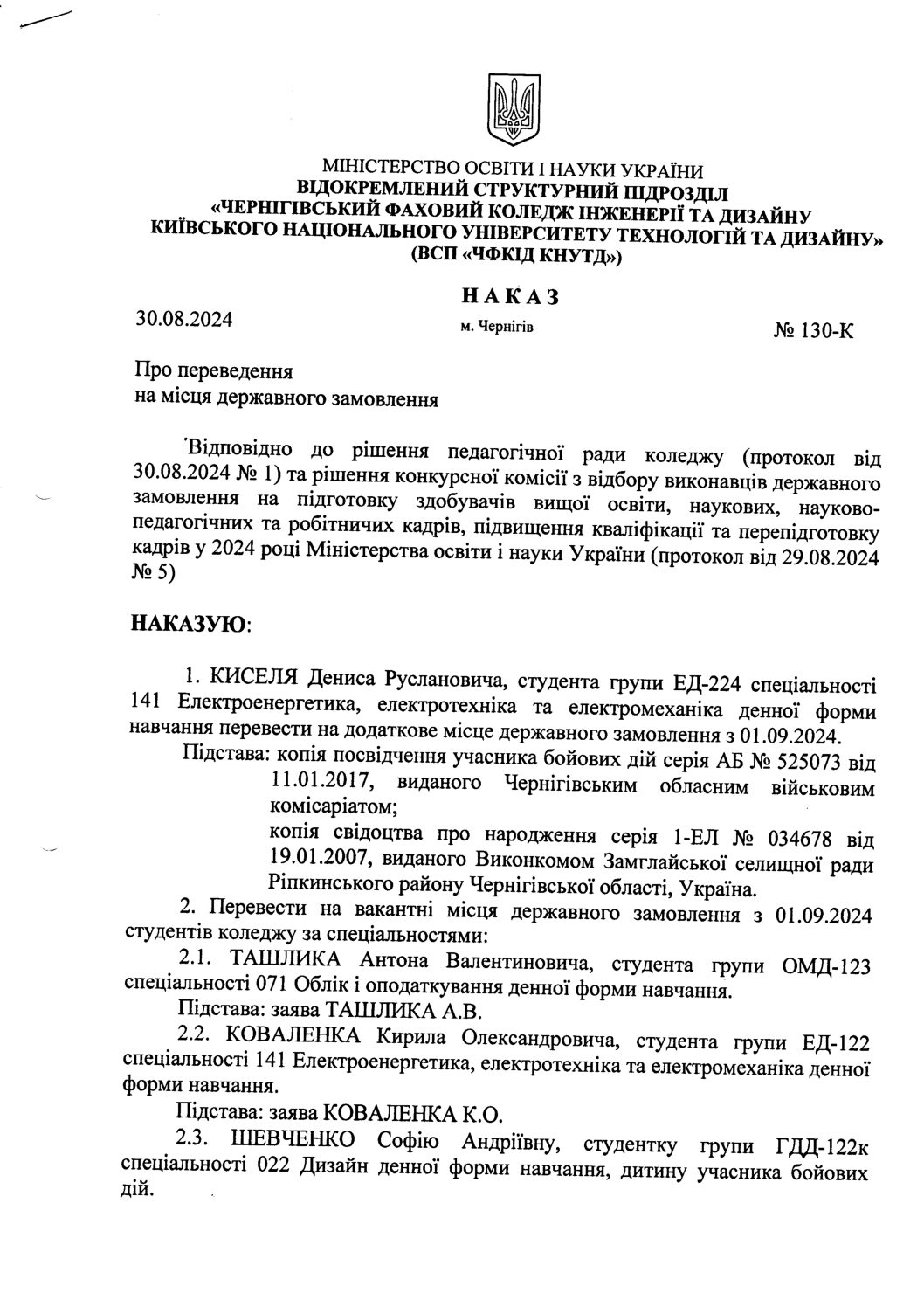 МІНІСТЕРСТВО ОСВІТИ І НАУКИ УКРАЇНИ
ВІДОКРЕМЛЕНИЙ СТРУКТУРНИЙ ПІДРОЗДІЛ
«ЧЕРНІГІВСЬКИЙ ФАХОВИЙ КОЛЕДЖ ІНЖЕНЕРІЇ ТА ДИЗАЙНУ КИЇВСЬКОГО НАЦІОНАЛЬНОГО УНІВЕРСИТЕТУ ТЕХНОЛОГІЙ ТА ДИЗАЙНУ»
(ВСП «ЧФКІД КНУТД»)

НАКАЗ

30.08.2024 м. Чернігів № 130-К

Про переведення
на місця державного замовлення

Відповідно до рішення педагогічної ради коледжу (протокол від 30.08.2024 № 1) та рішення конкурсної комісії з відбору виконавців державного замовлення на підготовку здобувачів вищої освіти, наукових, науково-педагогічних та робітничих кадрів, підвищення кваліфікації та перепідготовку кадрів у 2024 році Міністерства освіти і науки України (протокол від 29.08.2024 № 5)

НАКАЗУЮ:

1. КИСЕЛЯ Дениса Руслановича, студента групи ЕД-224 спеціальності 141 Електроенергетика, електротехніка та електромеханіка денної форми навчання перевести на додаткове місце державного замовлення з 01.09.2024.
Підстава: копія посвідчення учасника бойових дій серія АБ № 525073 від 11.01.2017, виданого Чернігівським обласним військовим комісаріатом;
копія свідоцтва про народження серія 1-ЕЛ № 034678 від 19.01.2007, виданого Виконкомом Замглайської селищної ради Ріпкинського району Чернігівської області, Україна.
2. Перевести на вакантні місця державного замовлення з 01.09.2024 студентів коледжу за спеціальностями:
2.1. ТАШЛИКА Антона Валентиновича, студента групи ОМД-123 спеціальності 071 Облік і оподаткування денної форми навчання.
Підстава: заява ТАШЛИКА А.В.
2.2. КОВАЛЕНКА Кирила Олександровича, студента групи ЕД-122 спеціальності 141 Електроенергетика, електротехніка та електромеханіка денної форми навчання.
Підстава: заява КОВАЛЕНКА К.О.
2.3. ШЕВЧЕНКО Софію Андріївну, студентку групи ГДД-122к спеціальності 022 Дизайн денної форми навчання, дитину учасника бойових дій.